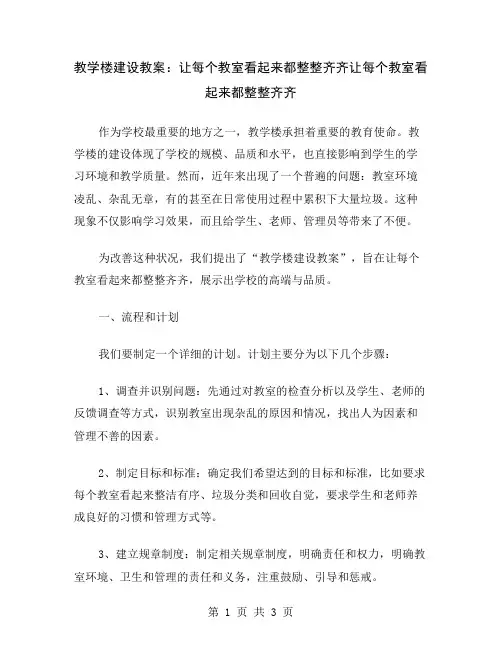 教学楼建设教案：让每个教室看起来都整整齐齐让每个教室看起来都整整齐齐

作为学校最重要的地方之一，教学楼承担着重要的教育使命。教学楼的建设体现了学校的规模、品质和水平，也直接影响到学生的学习环境和教学质量。然而，近年来出现了一个普遍的问题：教室环境凌乱、杂乱无章，有的甚至在日常使用过程中累积下大量垃圾。这种现象不仅影响学习效果，而且给学生、老师、管理员等带来了不便。

为改善这种状况，我们提出了“教学楼建设教案”，旨在让每个教室看起来都整整齐齐，展示出学校的高端与品质。

一、流程和计划

我们要制定一个详细的计划。计划主要分为以下几个步骤：

1、调查并识别问题：先通过对教室的检查分析以及学生、老师的反馈调查等方式，识别教室出现杂乱的原因和情况，找出人为因素和管理不善的因素。

2、制定目标和标准：确定我们希望达到的目标和标准，比如要求每个教室看起来整洁有序、垃圾分类和回收自觉，要求学生和老师养成良好的习惯和管理方式等。

3、建立规章制度：制定相关规章制度，明确责任和权力，明确教室环境、卫生和管理的责任和义务，注重鼓励、引导和惩戒。

第 1 页 共 3 页